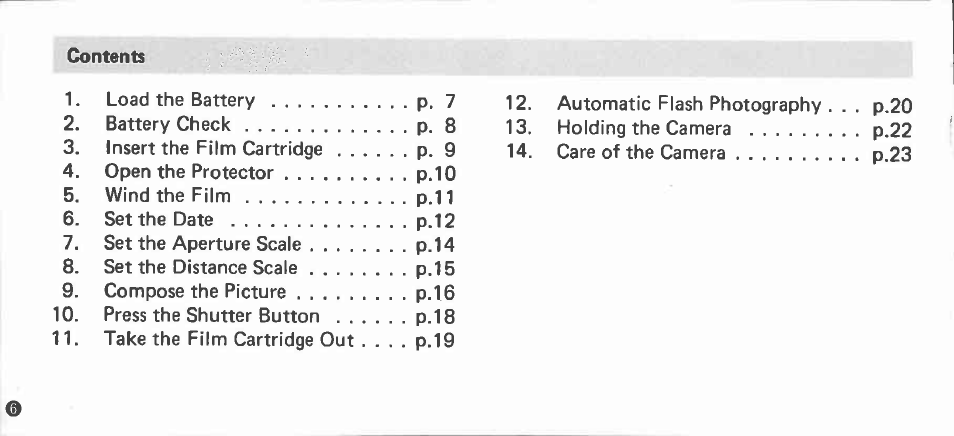 Contents

1. Load the Battery p. 7
2. Battery Check p. 8
3. Insert the Film Cartridge p. 9
4. Open the Protector p.10
5. Wind the Film p.11
6. Set the Date p.12
7. Set the Aperture Scale p.14
8. Set the Distance Scale p.15
9. Compose the Picture p.16
10. Press the Shutter Button p.18
11. Take the Film Cartridge Out p.19

12. Automatic Flash Photography p.20
13. Holding the Camera p.22
14. Care of the Camera p.23

6